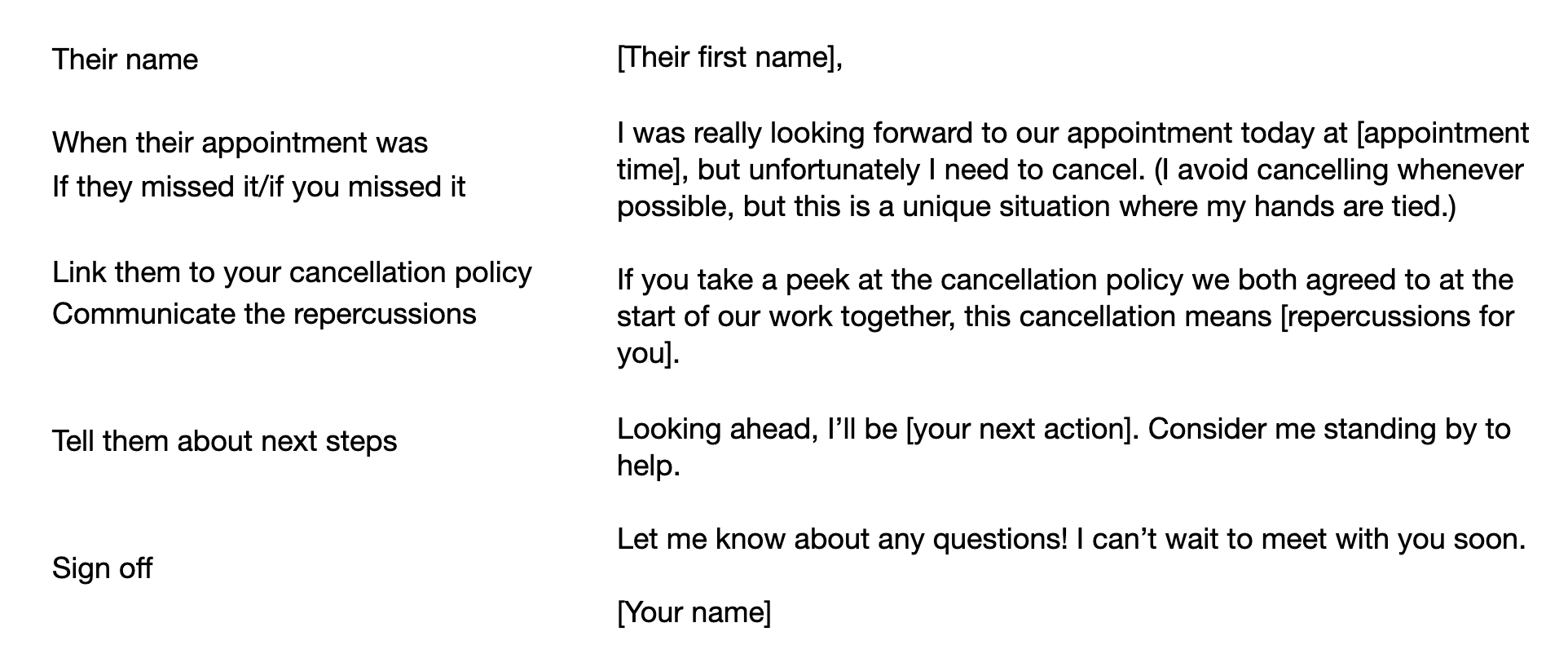 Their name

When their appointment was
If they missed it/if you missed it

Link them to your cancellation policy
Communicate the repercussions

Tell them about next steps

Sign off

[Their first name],

I was really looking forward to our appointment today at [appointment time], but unfortunately I need to cancel. (I avoid cancelling whenever possible, but this is a unique situation where my hands are tied.)

If you take a peek at the cancellation policy we both agreed to at the start of our work together, this cancellation means [repercussions for you].

Looking ahead, I'll be [your next action]. Consider me standing by to help.

Let me know about any questions! I can't wait to meet with you soon.

[Your name]